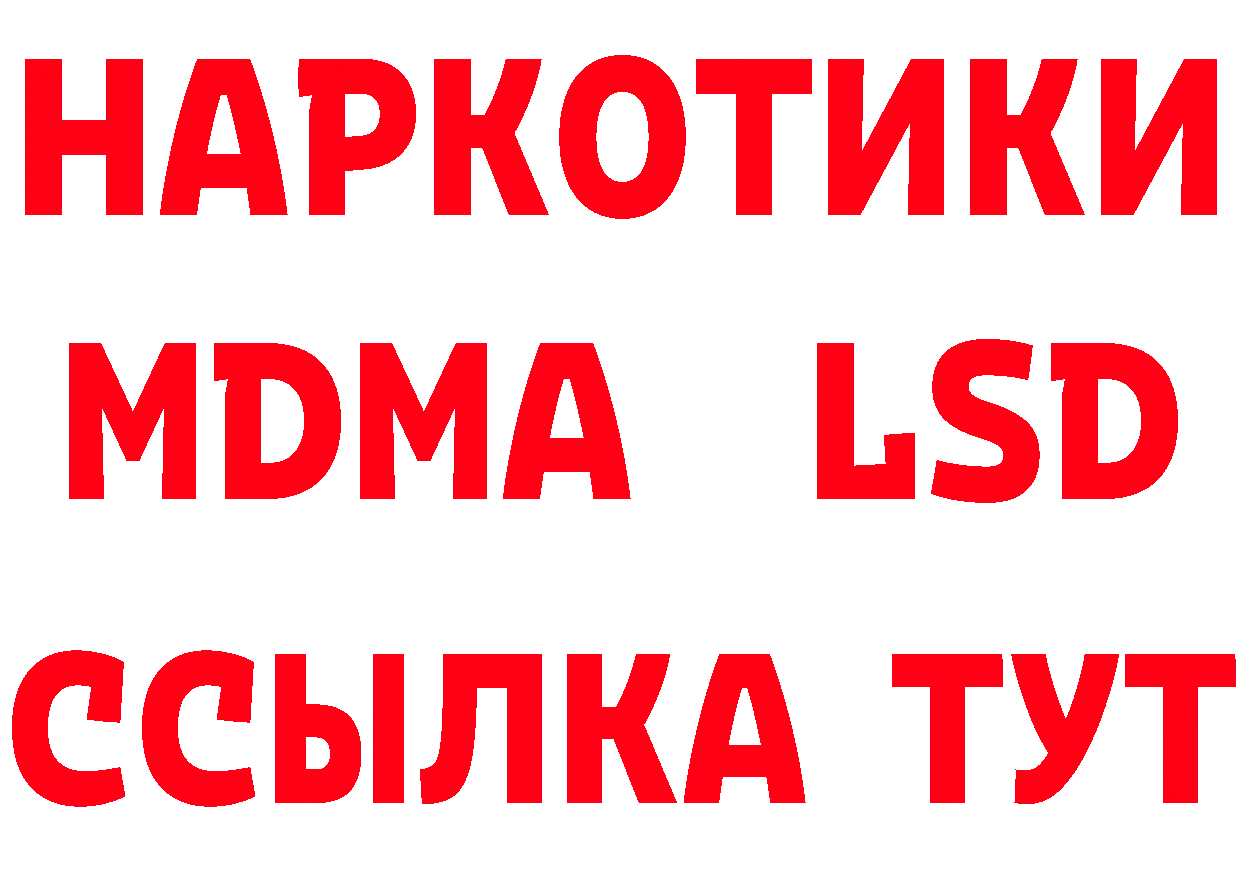 НАРКОТИКИ
MDMA LSD
ССЫЛКА ТУТ